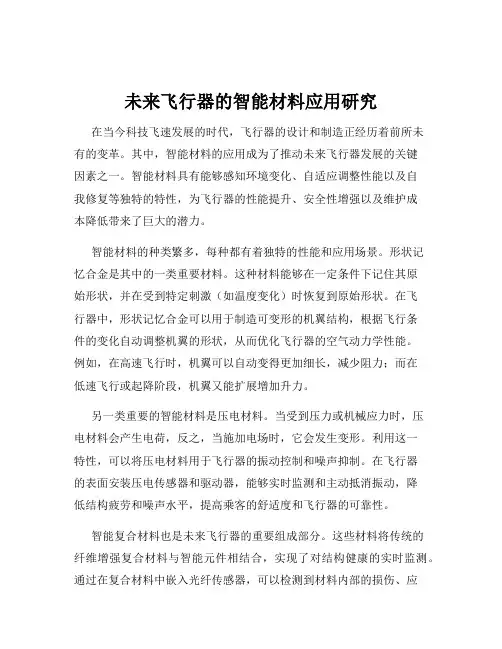 未来飞行器的智能材料应用研究

在当今科技飞速发展的时代，飞行器的设计和制造正经历着前所未有的变革。其中，智能材料的应用成为了推动未来飞行器发展的关键因素之一。智能材料具有能够感知环境变化、自适应调整性能以及自我修复等独特的特性，为飞行器的性能提升、安全性增强以及维护成本降低带来了巨大的潜力。

智能材料的种类繁多，每种都有着独特的性能和应用场景。形状记忆合金是其中的一类重要材料。这种材料能够在一定条件下记住其原始形状，并在受到特定刺激（如温度变化）时恢复到原始形状。在飞行器中，形状记忆合金可以用于制造可变形的机翼结构，根据飞行条件的变化自动调整机翼的形状，从而优化飞行器的空气动力学性能。例如，在高速飞行时，机翼可以自动变得更加细长，减少阻力；而在低速飞行或起降阶段，机翼又能扩展增加升力。

另一类重要的智能材料是压电材料。当受到压力或机械应力时，压电材料会产生电荷，反之，当施加电场时，它会发生变形。利用这一特性，可以将压电材料用于飞行器的振动控制和噪声抑制。在飞行器的表面安装压电传感器和驱动器，能够实时监测和主动抵消振动，降低结构疲劳和噪声水平，提高乘客的舒适度和飞行器的可靠性。

智能复合材料也是未来飞行器的重要组成部分。这些材料将传统的纤维增强复合材料与智能元件相结合，实现了对结构健康的实时监测。通过在复合材料中嵌入光纤传感器，可以检测到材料内部的损伤、应